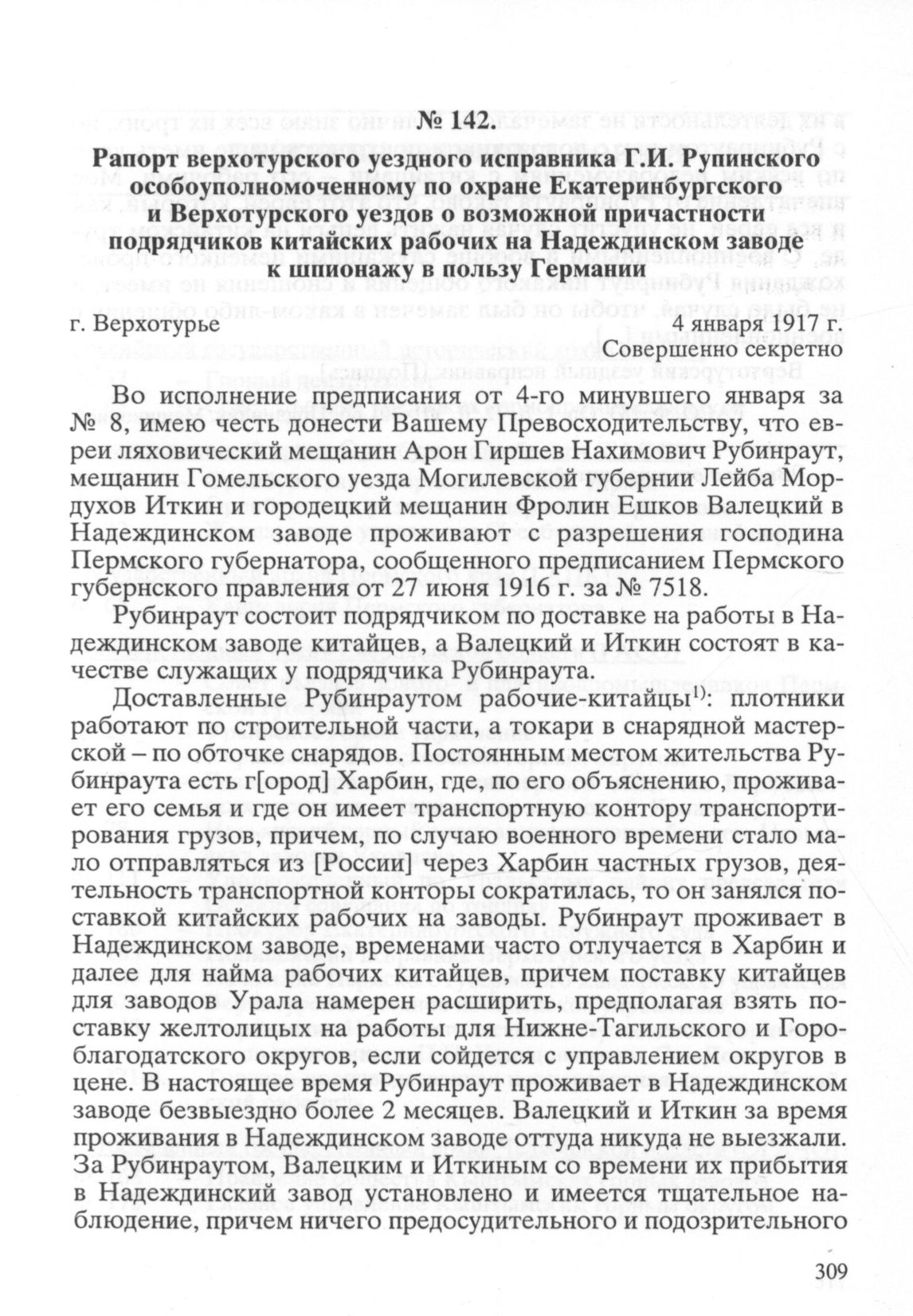 № 142.

Рапорт верхотурского уездного исправника Г.И. Рупинского особоуполномоченному по охране Екатеринбургского и Верхотурского уездов о возможной причастности подрядчиков китайских рабочих на Надеждинском заводе к шпионажу в пользу Германии

г. Верхотурье 4 января 1917 г.

Совершенно секретно

Во исполнение предписания от 4-го минувшего января за № 8, имею честь донести Вашему Превосходительству, что евреи ляховический мещанин Арон Гиршев Нахимович Рубинраут, мещанин Гомельского уезда Могилевской губернии Лейба Мордухов Иткин и городецкий мещанин Фролин Ешков Валецкий в Надеждинском заводе проживают с разрешения господина Пермского губернатора, сообщенного предписанием Пермского губернского правления от 27 июня 1916 г. за № 7518.

Рубинраут состоит подрядчиком по доставке на работы в Надеждинском заводе китайцев, а Валецкий и Иткин состоят в качестве служащих у подрядчика Рубинраута.

Доставленные Рубинраутом рабочие-китайцы$^{1)}$: плотники работают по строительной части, а токари в снарядной мастерской – по обточке снарядов. Постоянным местом жительства Рубинраута есть г[ород] Харбин, где, по его объяснению, проживает его семья и где он имеет транспортную контору транспортирования грузов, причем, по случаю военного времени стало мало отправляться из [России] через Харбин частных грузов, деятельность транспортной конторы сократилась, то он занялся поставкой китайских рабочих на заводы. Рубинраут проживает в Надеждинском заводе, временами часто отлучается в Харбин и далее для найма рабочих китайцев, причем поставку китайцев для заводов Урала намерен расширить, предполагая взять поставку желтолицых на работы для Нижне-Тагильского и Гороблагодатского округов, если сойдется с управлением округов в цене. В настоящее время Рубинраут проживает в Надеждинском заводе безвыездно более 2 месяцев. Валецкий и Иткин за время проживания в Надеждинском заводе оттуда никуда не выезжали. За Рубинраутом, Валецким и Иткиным со времени их прибытия в Надеждинский завод установлено и имеется тщательное наблюдение, причем ничего предосудительного и подозрительного

309